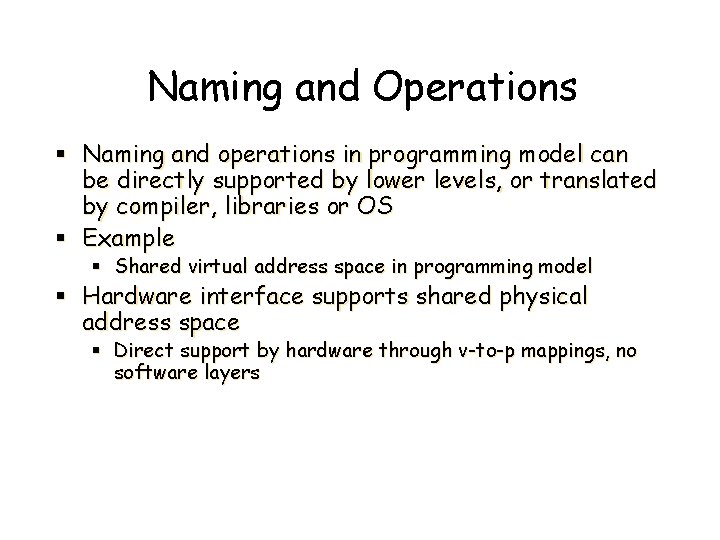 Naming and Operations

▪ Naming and operations in programming model can be directly supported by lower levels, or translated by compiler, libraries or OS
▪ Example
  ▪ Shared virtual address space in programming model
▪ Hardware interface supports shared physical address space
  ▪ Direct support by hardware through v-to-p mappings, no software layers